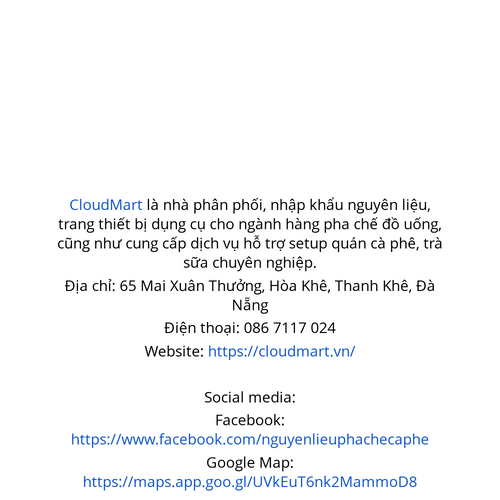 CloudMart là nhà phân phối, nhập khẩu nguyên liệu, trang thiết bị dụng cụ cho ngành hàng pha chế đồ uống, cũng như cung cấp dịch vụ hỗ trợ setup quán cà phê, trà sữa chuyên nghiệp.

Địa chỉ: 65 Mai Xuân Thưởng, Hòa Khê, Thanh Khê, Đà Nẵng

Điện thoại: 086 7117 024

Website: https://cloudmart.vn/

Social media:

Facebook: https://www.facebook.com/nguyenlieuphachecaphe

Google Map: https://maps.app.goo.gl/UVkEuT6nk2MammoD8